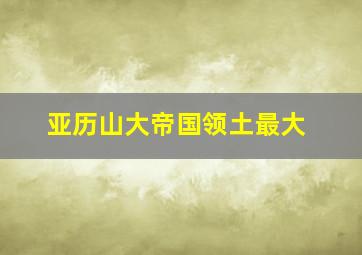 亚历山大帝国领土最大